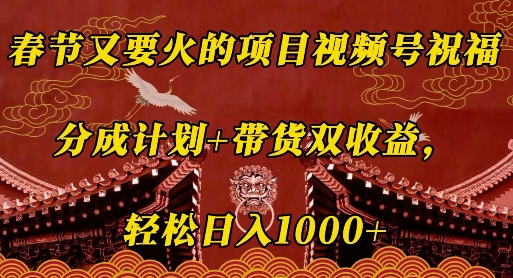 春节又要火的项目视频号祝福

分成计划+带货双收益，

轻松日入1000+